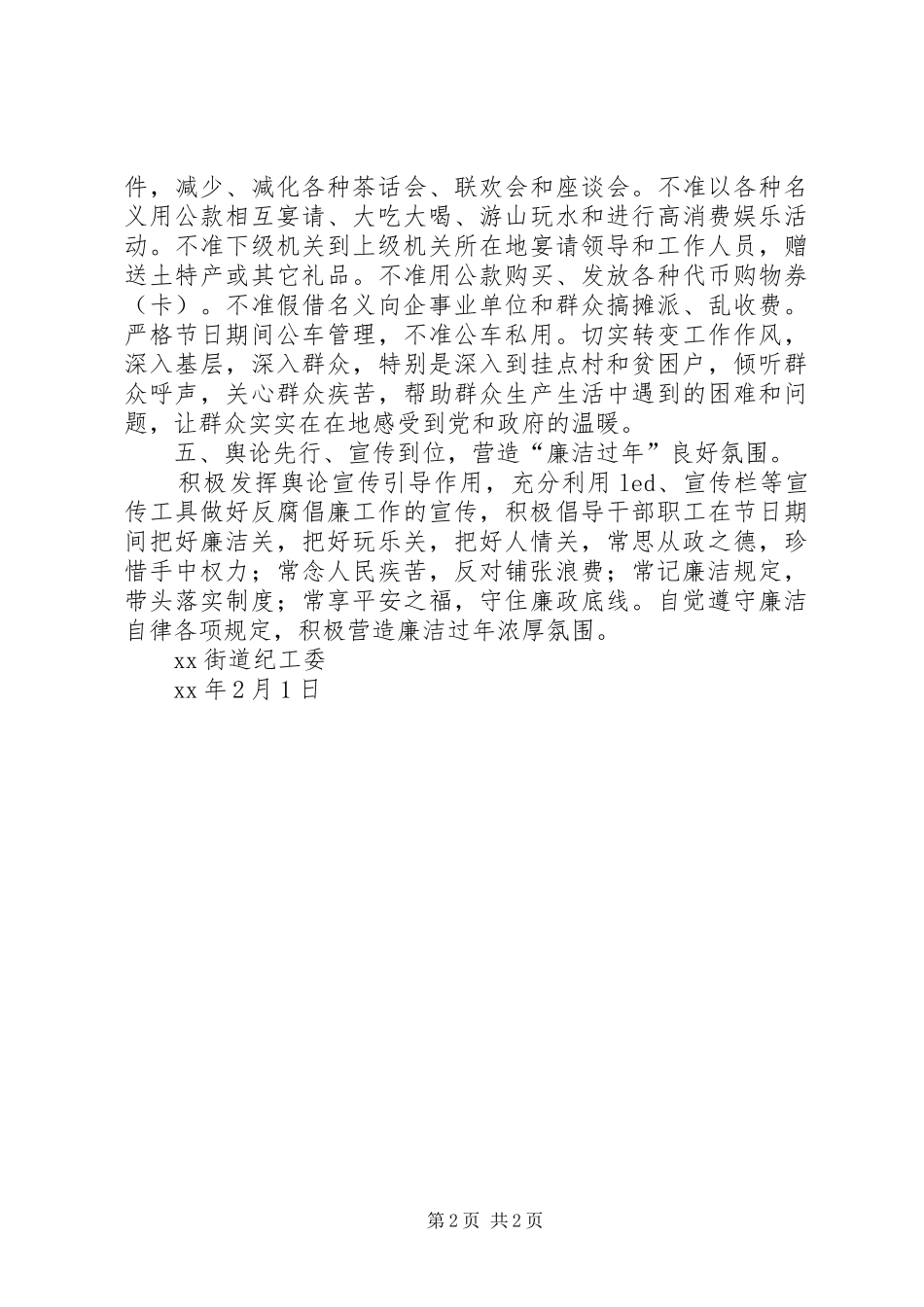 件，减少、减化各种茶话会、联欢会和座谈会。不准以各种名义用公款相互宴请、大吃大喝、游山玩水和进行高消费娱乐活动。不准下级机关到上级机关所在地宴请领导和工作人员，赠送土特产或其它礼品。不准用公款购买、发放各种代币购物券（卡）。不准假借名义向企事业单位和群众搞摊派、乱收费。严格节日期间公车管理，不准公车私用。切实转变工作作风，深入基层，深入群众，特别是深入到挂点村和贫困户，倾听群众呼声，关心群众疾苦，帮助群众生产生活中遇到的困难和问题，让群众实实在在地感受到党和政府的温暖。

五、舆论先行、宣传到位，营造“廉洁过年”良好氛围。

积极发挥舆论宣传引导作用，充分利用 led、宣传栏等宣传工具做好反腐倡廉工作的宣传，积极倡导干部职工在节日期间把好廉洁关，把好玩乐关，把好人情关，常思从政之德，珍惜手中权力；常念人民疾苦，反对铺张浪费；常记廉洁规定，带头落实制度；常享平安之福，守住廉政底线。自觉遵守廉洁自律各项规定，积极营造廉洁过年浓厚氛围。

xx 街道纪工委

xx 年 2 月 1 日

第 2 页 共 2 页